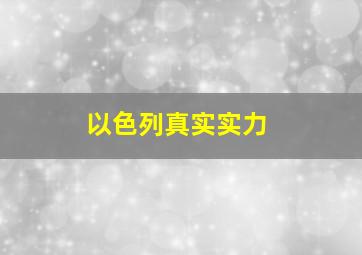 以色列真实实力